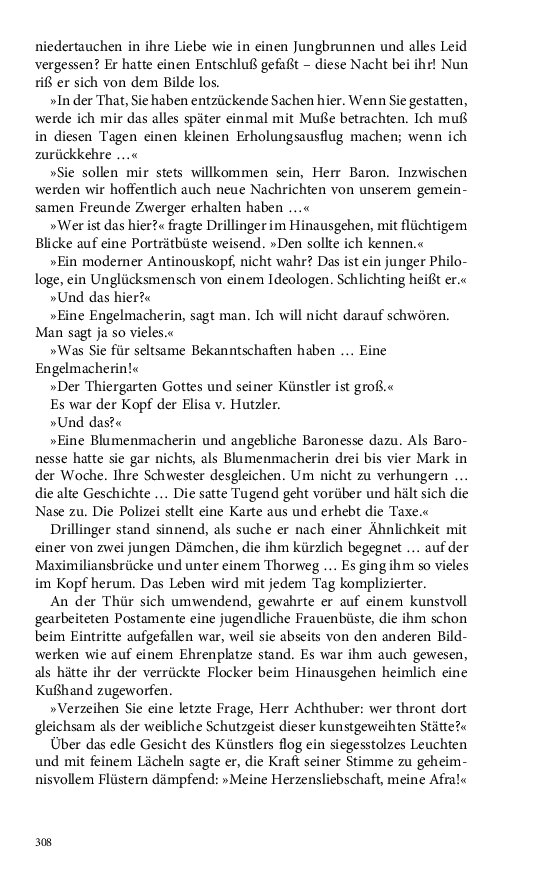 niedertauchen in ihre Liebe wie in einen Jungbrunnen und alles Leid vergessen? Er hatte einen Entschluß gefaßt – diese Nacht bei ihr! Nun riß er sich von dem Bilde los.

»In der That, Sie haben entzückende Sachen hier. Wenn Sie gestatten, werde ich mir das alles später einmal mit Muße betrachten. Ich muß in diesen Tagen einen kleinen Erholungsausflug machen; wenn ich zurückkehre …«

»Sie sollen mir stets willkommen sein, Herr Baron. Inzwischen werden wir hoffentlich auch neue Nachrichten von unserem gemeinsamen Freunde Zwerger erhalten haben …«

»Wer ist das hier?« fragte Drillinger im Hinausgehen, mit flüchtigem Blicke auf eine Porträtbüste weisend. »Den sollte ich kennen.«

»Ein moderner Antinouskopf, nicht wahr? Das ist ein junger Philologe, ein Unglücksmensch von einem Ideologen. Schlichting heißt er.«

»Und das hier?«

»Eine Engelmacherin, sagt man. Ich will nicht darauf schwören. Man sagt ja so vieles.«

»Was Sie für seltsame Bekanntschaften haben … Eine Engelmacherin!«

»Der Thiergarten Gottes und seiner Künstler ist groß.«

Es war der Kopf der Elisa v. Hutzler.

»Und das?«

»Eine Blumenmacherin und angebliche Baronesse dazu. Als Baronesse hatte sie gar nichts, als Blumenmacherin drei bis vier Mark in der Woche. Ihre Schwester desgleichen. Um nicht zu verhungern … die alte Geschichte … Die satte Tugend geht vorüber und hält sich die Nase zu. Die Polizei stellt eine Karte aus und erhebt die Taxe.«

Drillinger stand sinnend, als suche er nach einer Ähnlichkeit mit einer von zwei jungen Dämchen, die ihm kürzlich begegnet … auf der Maximiliansbrücke und unter einem Thorweg … Es ging ihm so vieles im Kopf herum. Das Leben wird mit jedem Tag komplizierter.

An der Thür sich umwendend, gewahrte er auf einem kunstvoll gearbeiteten Postamente eine jugendliche Frauenbüste, die ihm schon beim Eintritte aufgefallen war, weil sie abseits von den anderen Bildwerken wie auf einem Ehrenplatze stand. Es war ihm auch gewesen, als hätte ihr der verrückte Flocker beim Hinausgehen heimlich eine Kußhand zugeworfen.

»Verzeihen Sie eine letzte Frage, Herr Achthuber: wer thront dort gleichsam als der weibliche Schutzgeist dieser kunstgeweihten Stätte?«

Über das edle Gesicht des Künstlers flog ein siegesstolzes Leuchten und mit feinem Lächeln sagte er, die Kraft seiner Stimme zu geheimnisvollem Flüstern dämpfend: »Meine Herzensliebschaft, meine Afra!«

308